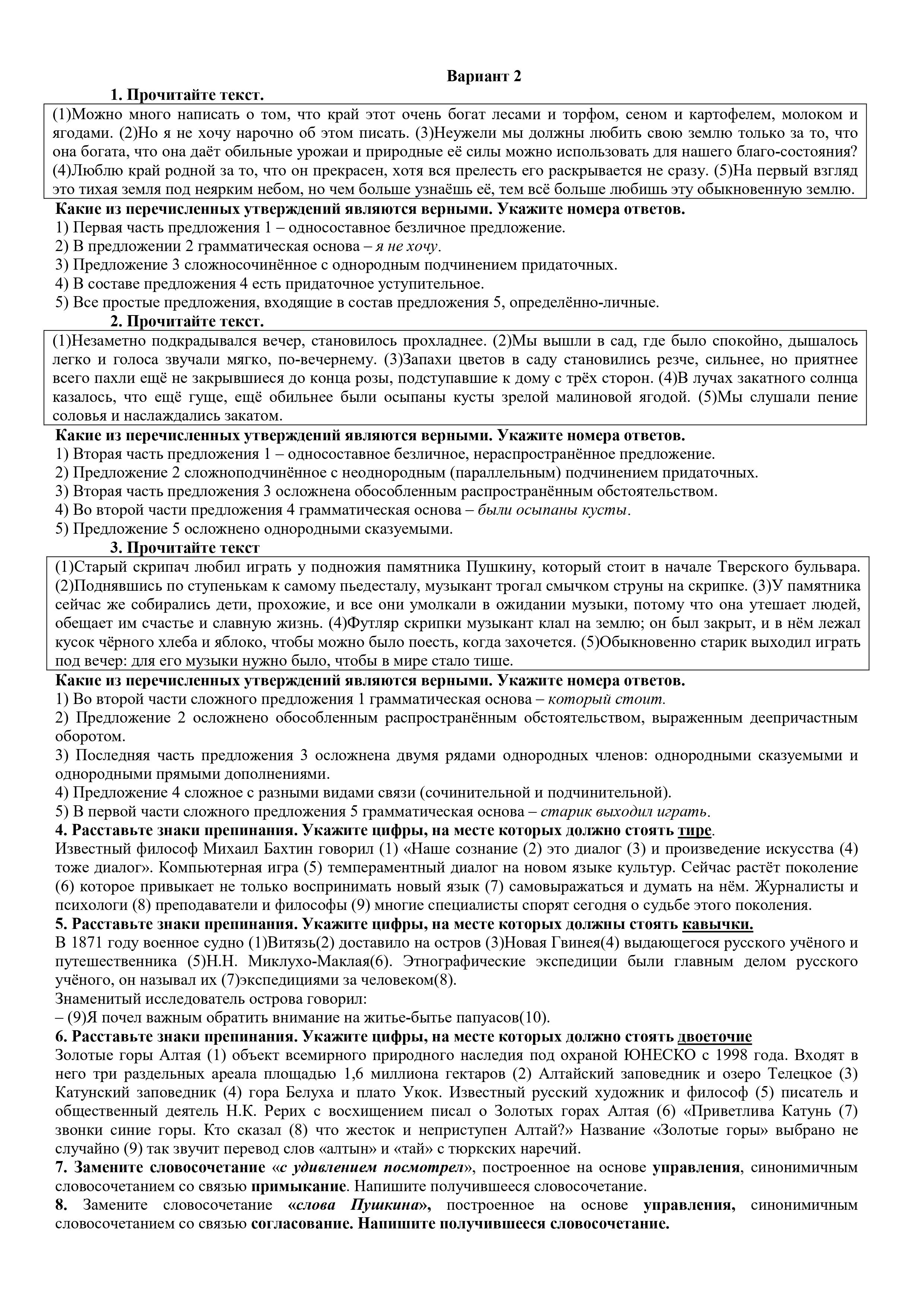 Вариант 2

1. Прочитайте текст.

(1)Можно много написать о том, что край этот очень богат лесами и торфом, сеном и картофелем, молоком и ягодами. (2)Но я не хочу нарочно об этом писать. (3)Неужели мы должны любить свою землю только за то, что она богата, что она даёт обильные урожаи и природные её силы можно использовать для нашего благо-состояния? (4)Люблю край родной за то, что он прекрасен, хотя вся прелесть его раскрывается не сразу. (5)На первый взгляд это тихая земля под неярким небом, но чем больше узнаёшь её, тем всё больше любишь эту обыкновенную землю.

Какие из перечисленных утверждений являются верными. Укажите номера ответов.
1) Первая часть предложения 1 – односоставное безличное предложение.
2) В предложении 2 грамматическая основа – я не хочу.
3) Предложение 3 сложносочинённое с однородным подчинением придаточных.
4) В составе предложения 4 есть придаточное уступительное.
5) Все простые предложения, входящие в состав предложения 5, определённо-личные.

2. Прочитайте текст.

(1)Незаметно подкрадывался вечер, становилось прохладнее. (2)Мы вышли в сад, где было спокойно, дышалось легко и голоса звучали мягко, по-вечернему. (3)Запахи цветов в саду становились резче, сильнее, но приятнее всего пахли ещё не закрывшиеся до конца розы, подступавшие к дому с трёх сторон. (4)В лучах закатного солнца казалось, что ещё гуще, ещё обильнее были осыпаны кусты зрелой малиновой ягодой. (5)Мы слушали пение соловья и наслаждались закатом.

Какие из перечисленных утверждений являются верными. Укажите номера ответов.
1) Вторая часть предложения 1 – односоставное безличное, нераспространённое предложение.
2) Предложение 2 сложноподчинённое с неоднородным (параллельным) подчинением придаточных.
3) Вторая часть предложения 3 осложнена обособленным распространённым обстоятельством.
4) Во второй части предложения 4 грамматическая основа – были осыпаны кусты.
5) Предложение 5 осложнено однородными сказуемыми.

3. Прочитайте текст

(1)Старый скрипач любил играть у подножия памятника Пушкину, который стоит в начале Тверского бульвара. (2)Поднявшись по ступенькам к самому пьедесталу, музыкант трогал смычком струны на скрипке. (3)У памятника сейчас же собирались дети, прохожие, и все они умолкали в ожидании музыки, потому что она утешает людей, обещает им счастье и славную жизнь. (4)Футляр скрипки музыкант клал на землю; он был закрыт, и в нём лежал кусок чёрного хлеба и яблоко, чтобы можно было поесть, когда захочется. (5)Обыкновенно старик выходил играть под вечер: для его музыки нужно было, чтобы в мире стало тише.

Какие из перечисленных утверждений являются верными. Укажите номера ответов.
1) Во второй части сложного предложения 1 грамматическая основа – который стоит.
2) Предложение 2 осложнено обособленным распространённым обстоятельством, выраженным деепричастным оборотом.
3) Последняя часть предложения 3 осложнена двумя рядами однородных членов: однородными сказуемыми и однородными прямыми дополнениями.
4) Предложение 4 сложное с разными видами связи (сочинительной и подчинительной).
5) В первой части сложного предложения 5 грамматическая основа – старик выходил играть.

4. Расставьте знаки препинания. Укажите цифры, на месте которых должно стоять тире.
Известный философ Михаил Бахтин говорил (1) «Наше сознание (2) это диалог (3) и произведение искусства (4) тоже диалог». Компьютерная игра (5) темпераментный диалог на новом языке культур. Сейчас растёт поколение (6) которое привыкает не только воспринимать новый язык (7) самовыражаться и думать на нём. Журналисты и психологи (8) преподаватели и философы (9) многие специалисты спорят сегодня о судьбе этого поколения.

5. Расставьте знаки препинания. Укажите цифры, на месте которых должны стоять кавычки.
В 1871 году военное судно (1)Витязь(2) доставило на остров (3)Новая Гвинея(4) выдающегося русского учёного и путешественника (5)Н.Н. Миклухо-Маклая(6). Этнографические экспедиции были главным делом русского учёного, он называл их (7)экспедициями за человеком(8).
Знаменитый исследователь острова говорил:
– (9)Я почел важным обратить внимание на житье-бытье папуасов(10).

6. Расставьте знаки препинания. Укажите цифры, на месте которых должно стоять двоеточие
Золотые горы Алтая (1) объект всемирного природного наследия под охраной ЮНЕСКО с 1998 года. Входят в него три раздельных ареала площадью 1,6 миллиона гектаров (2) Алтайский заповедник и озеро Телецкое (3) Катунский заповедник (4) гора Белуха и плато Укок. Известный русский художник и философ (5) писатель и общественный деятель Н.К. Рерих с восхищением писал о Золотых горах Алтая (6) «Приветлива Катунь (7) звонки синие горы. Кто сказал (8) что жесток и неприступен Алтай?» Название «Золотые горы» выбрано не случайно (9) так звучит перевод слов «алтын» и «тай» с тюркских наречий.

7. Замените словосочетание «с удивлением посмотрел», построенное на основе управления, синонимичным словосочетанием со связью примыкание. Напишите получившееся словосочетание.

8. Замените словосочетание «слова Пушкина», построенное на основе управления, синонимичным словосочетанием со связью согласование. Напишите получившееся словосочетание.